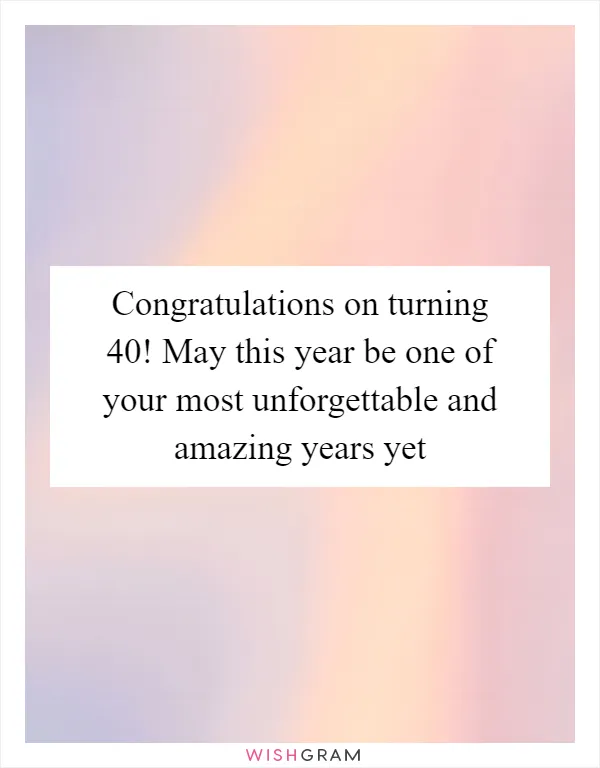 Congratulations on turning 40! May this year be one of your most unforgettable and amazing years yet

WISHGRAM